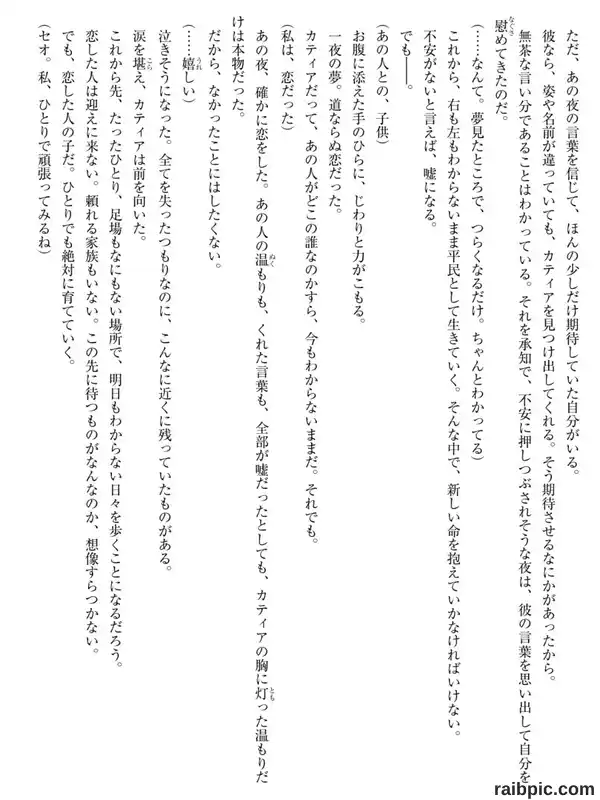 ただ、あの夜の言葉を信じて、ほんの少しだけ期待していた自分がいる。

彼なら、姿や名前が違っていても、カティアを見つけ出してくれる。そう期待させるなにかがあったから。

無茶な言い分であることはわかっている。それを承知で、不安に押しつぶされそうな夜は、彼の言葉を思い出して自分を慰めてきたのだ。

（……なんて。夢見たところで、つらくなるだけ。ちゃんとわかってる）

これから、右も左もわからないまま平民として生きていく。そんな中で、新しい命を抱えていかなければいけない。

不安がないと言えば、嘘になる。

でも――。

（あの人との、子供）

お腹に添えた手のひらに、じわりと力がこもる。

一夜の夢。道ならぬ恋だった。

カティアだって、あの人がどこの誰なのかすら、今もわからないままだ。それでも。

（私は、恋だった）

あの夜、確かに恋をした。あの人の温もりも、くれた言葉も、全部が嘘だったとしても、カティアの胸に灯った温もりだけは本物だった。

だから、なかったことにはしたくない。

（……嬉しい）

泣きそうになった。全てを失ったつもりなのに、こんなに近くに残っていたものがある。

涙を堪え、カティアは前を向いた。

これから先、たったひとり、足場もなにもない場所で、明日もわからない日々を歩くことになるだろう。

恋した人は迎えに来ない。頼れる家族もいない。この先に待つものがなんなのか、想像すらつかない。

でも、恋した人の子だ。ひとりでも絶対に育てていく。

（セオ。私、ひとりで頑張ってみるね）

raibpic.com